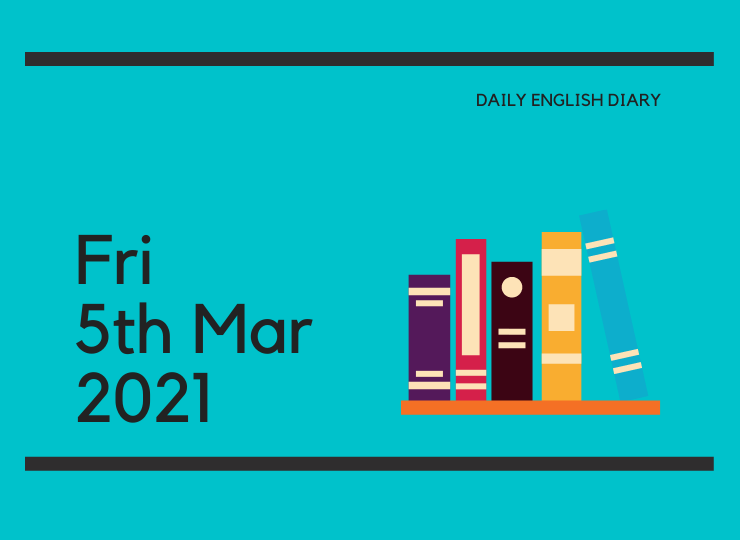 DAILY ENGLISH DIARY

Fri
5th Mar
2021